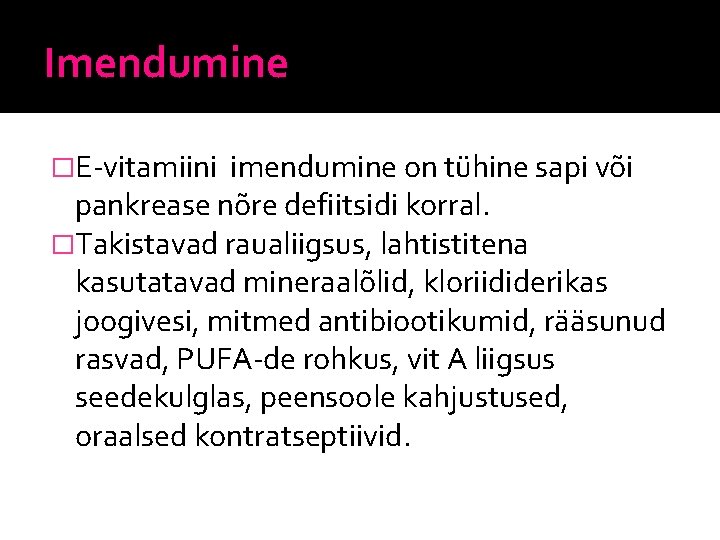 Imendumine

□E-vitamiini imendumine on tühine sapi või pankrease nõre defiitsidi korral.

□Takistavad raualiigsus, lahtistitena kasutatavad mineraalõlid, kloriididerikas joogivesi, mitmed antibiootikumid, rääsunud rasvad, PUFA-de rohkus, vit A liigsus seedekulglas, peensoole kahjustused, oraalsed kontratseptiivid.